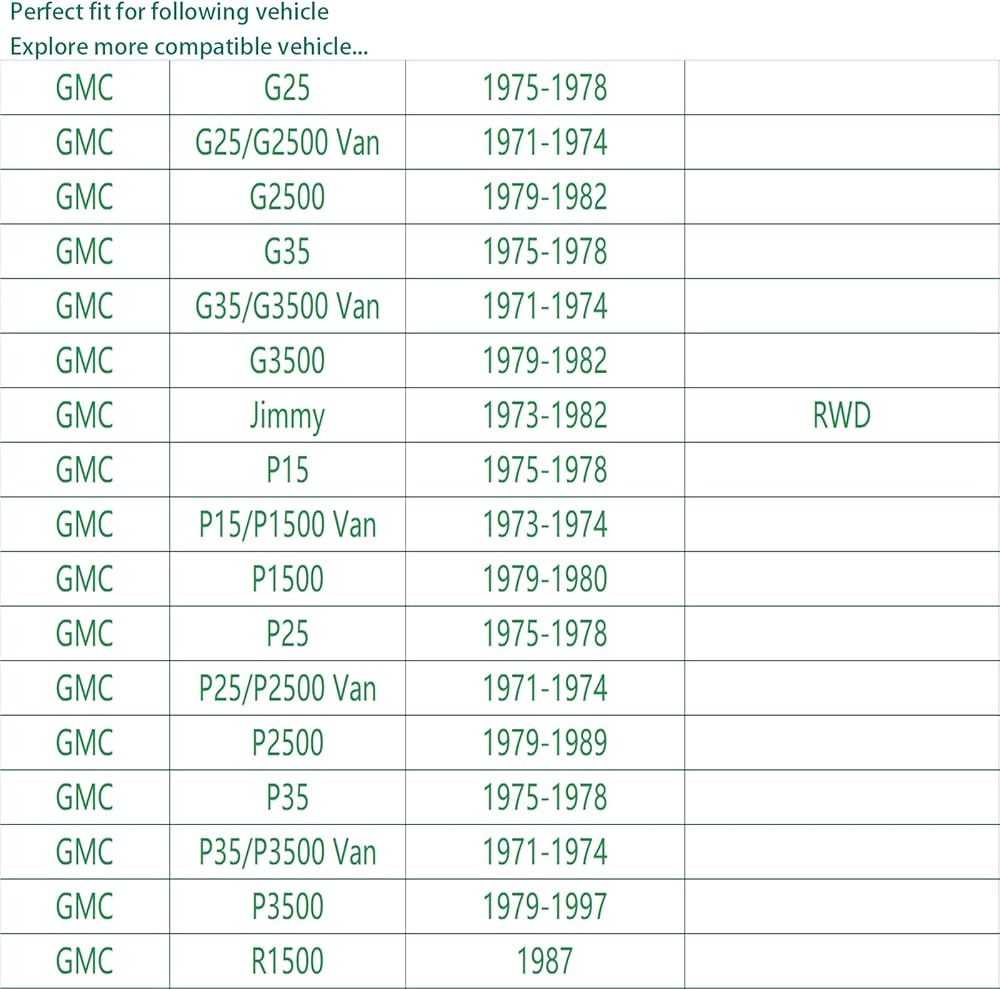 Perfect fit for following vehicle
Explore more compatible vehicle...

| GMC | G25 | 1975-1978 | |
|---|---|---|---|
| GMC | G25/G2500 Van | 1971-1974 | |
| GMC | G2500 | 1979-1982 | |
| GMC | G35 | 1975-1978 | |
| GMC | G35/G3500 Van | 1971-1974 | |
| GMC | G3500 | 1979-1982 | |
| GMC | Jimmy | 1973-1982 | RWD |
| GMC | P15 | 1975-1978 | |
| GMC | P15/P1500 Van | 1973-1974 | |
| GMC | P1500 | 1979-1980 | |
| GMC | P25 | 1975-1978 | |
| GMC | P25/P2500 Van | 1971-1974 | |
| GMC | P2500 | 1979-1989 | |
| GMC | P35 | 1975-1978 | |
| GMC | P35/P3500 Van | 1971-1974 | |
| GMC | P3500 | 1979-1997 | |
| GMC | R1500 | 1987 | |